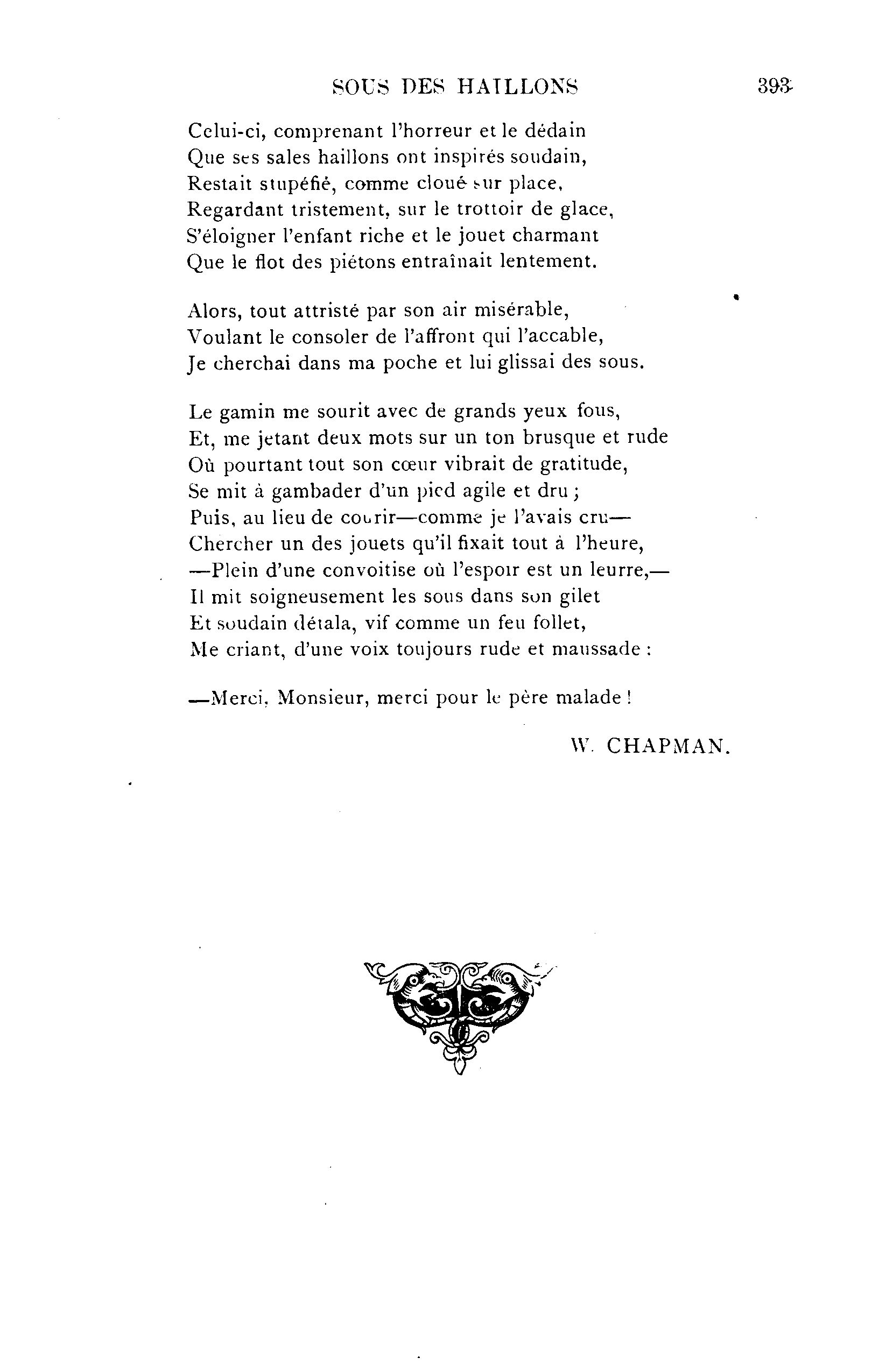 SOUS DES HAILLONS 393

Celui-ci, comprenant l'horreur et le dédain
Que ses sales haillons ont inspirés soudain,
Restait stupéfié, comme cloué sur place,
Regardant tristement, sur le trottoir de glace,
S'éloigner l'enfant riche et le jouet charmant
Que le flot des piétons entraînait lentement.

Alors, tout attristé par son air misérable,
Voulant le consoler de l'affront qui l'accable,
Je cherchai dans ma poche et lui glissai des sous.

Le gamin me sourit avec de grands yeux fous,
Et, me jetant deux mots sur un ton brusque et rude
Où pourtant tout son cœur vibrait de gratitude,
Se mit à gambader d'un pied agile et dru ;
Puis, au lieu de courir—comme je l'avais cru—
Chercher un des jouets qu'il fixait tout à l'heure,
—Plein d'une convoitise où l'espoir est un leurre,—
Il mit soigneusement les sous dans son gilet
Et soudain détala, vif comme un feu follet,
Me criant, d'une voix toujours rude et maussade :

—Merci, Monsieur, merci pour le père malade !

W. CHAPMAN.